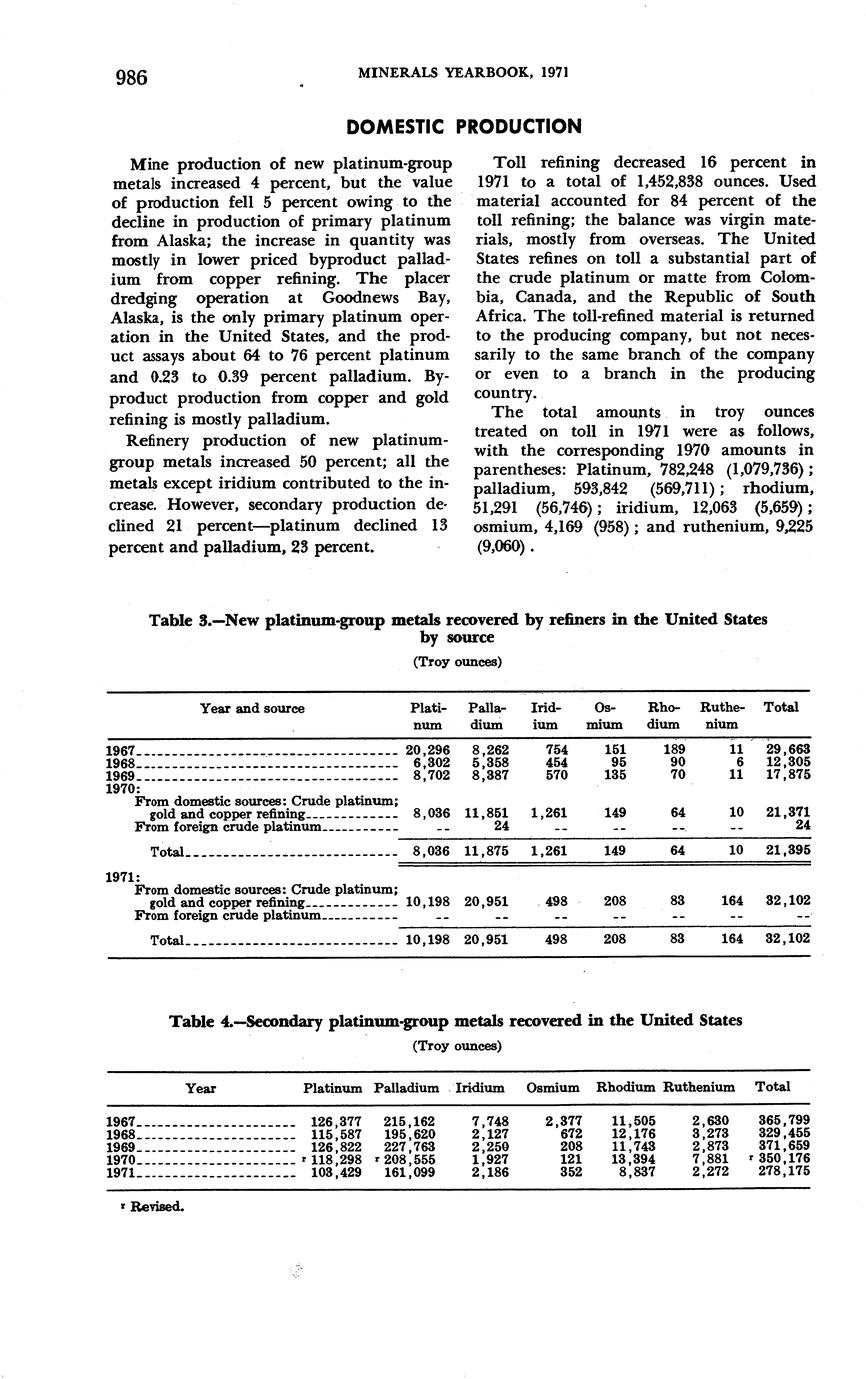 986 MINERALS YEARBOOK, 1971

DOMESTIC PRODUCTION

Mine production of new platinum-group metals increased 4 percent, but the value of production fell 5 percent owing to the decline in production of primary platinum from Alaska; the increase in quantity was mostly in lower priced byproduct palladium from copper refining. The placer dredging operation at Goodnews Bay, Alaska, is the only primary platinum operation in the United States, and the product assays about 64 to 76 percent platinum and 0.23 to 0.39 percent palladium. Byproduct production from copper and gold refining is mostly palladium.

Refinery production of new platinum-group metals increased 50 percent; all the metals except iridium contributed to the increase. However, secondary production declined 21 percent—platinum declined 13 percent and palladium, 23 percent.

Toll refining decreased 16 percent in 1971 to a total of 1,452,838 ounces. Used material accounted for 84 percent of the toll refining; the balance was virgin materials, mostly from overseas. The United States refines on toll a substantial part of the crude platinum or matte from Colombia, Canada, and the Republic of South Africa. The toll-refined material is returned to the producing company, but not necessarily to the same branch of the company or even to a branch in the producing country.

The total amounts in troy ounces treated on toll in 1971 were as follows, with the corresponding 1970 amounts in parentheses: Platinum, 782,248 (1,079,736); palladium, 593,842 (569,711); rhodium, 51,291 (56,746); iridium, 12,063 (5,659); osmium, 4,169 (958); and ruthenium, 9,225 (9,060).

Table 3.—New platinum-group metals recovered by refiners in the United States by source

(Troy ounces)

| Year and source | Platinum | Palladium | Iridium | Osmium | Rhodium | Ruthenium | Total |
|---|---|---|---|---|---|---|---|
| 1967 | 20,296 | 8,262 | 754 | 151 | 189 | 11 | 29,663 |
| 1968 | 6,302 | 5,358 | 454 | 95 | 90 | 6 | 12,305 |
| 1969 | 8,702 | 8,387 | 570 | 135 | 70 | 11 | 17,875 |
| 1970: | | | | | | | |
| From domestic sources: Crude platinum; gold and copper refining | 8,036 | 11,851 | 1,261 | 149 | 64 | 10 | 21,371 |
| From foreign crude platinum | -- | 24 | -- | -- | -- | -- | 24 |
| Total | 8,036 | 11,875 | 1,261 | 149 | 64 | 10 | 21,395 |
| 1971: | | | | | | | |
| From domestic sources: Crude platinum; gold and copper refining | 10,198 | 20,951 | 498 | 208 | 83 | 164 | 32,102 |
| From foreign crude platinum | -- | -- | -- | -- | -- | -- | -- |
| Total | 10,198 | 20,951 | 498 | 208 | 83 | 164 | 32,102 |

Table 4.—Secondary platinum-group metals recovered in the United States

(Troy ounces)

| Year | Platinum | Palladium | Iridium | Osmium | Rhodium | Ruthenium | Total |
|---|---|---|---|---|---|---|---|
| 1967 | 126,377 | 215,162 | 7,748 | 2,377 | 11,505 | 2,630 | 365,799 |
| 1968 | 115,587 | 195,620 | 2,127 | 672 | 12,176 | 3,273 | 329,455 |
| 1969 | 126,822 | 227,763 | 2,250 | 208 | 11,743 | 2,873 | 371,659 |
| 1970 | ʳ 118,298 | ʳ 208,555 | 1,927 | 121 | 13,394 | 7,881 | ʳ 350,176 |
| 1971 | 103,429 | 161,099 | 2,186 | 352 | 8,837 | 2,272 | 278,175 |

ʳ Revised.